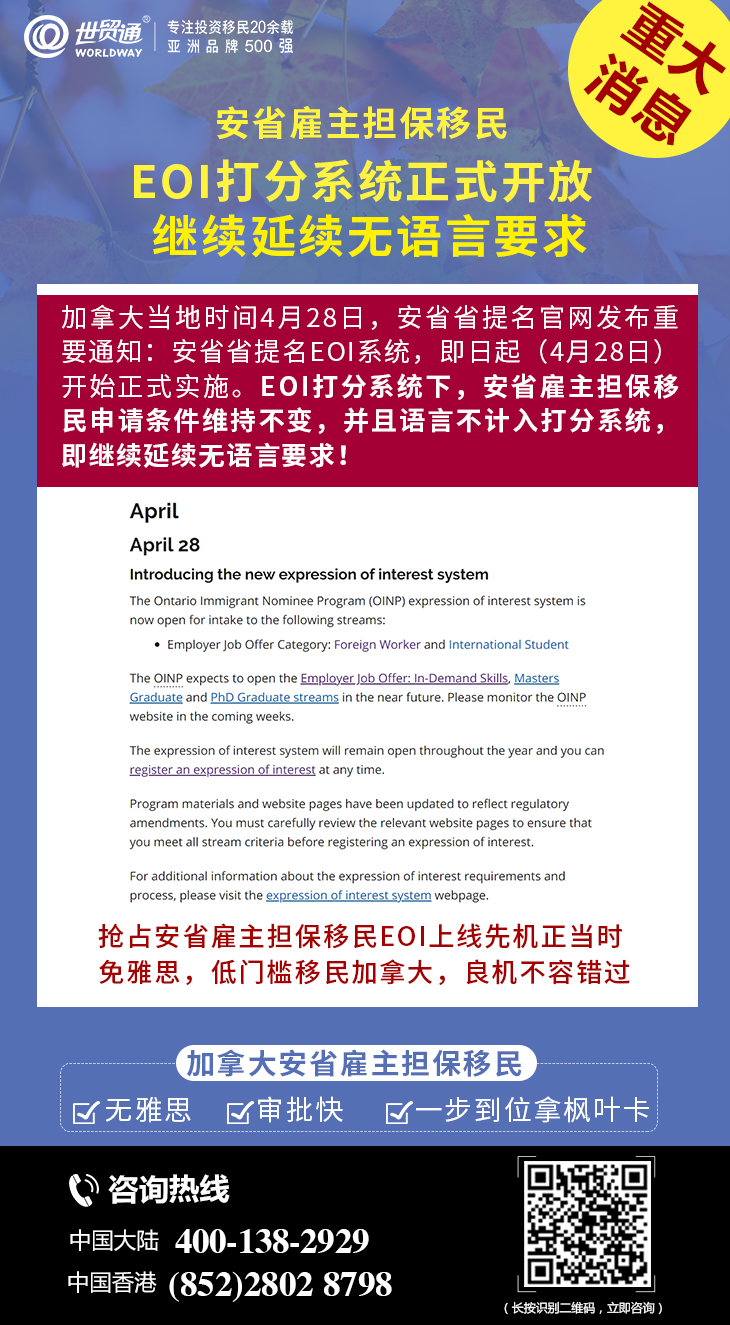 世贸通®
WORLDWAY
专注投资移民20余载
亚洲品牌500强

重大消息

安省雇主担保移民
EOI打分系统正式开放
继续延续无语言要求

加拿大当地时间4月28日，安省省提名官网发布重要通知：安省省提名EOI系统，即日起（4月28日）开始正式实施。EOI打分系统下，安省雇主担保移民申请条件维持不变，并且语言不计入打分系统，即继续延续无语言要求！

April

April 28

Introducing the new expression of interest system

The Ontario Immigrant Nominee Program (OINP) expression of interest system is now open for intake to the following streams:

• Employer Job Offer Category: Foreign Worker and International Student

The OINP expects to open the Employer Job Offer: In-Demand Skills, Masters Graduate and PhD Graduate streams in the near future. Please monitor the OINP website in the coming weeks.

The expression of interest system will remain open throughout the year and you can register an expression of interest at any time.

Program materials and website pages have been updated to reflect regulatory amendments. You must carefully review the relevant website pages to ensure that you meet all stream criteria before registering an expression of interest.

For additional information about the expression of interest requirements and process, please visit the expression of interest system webpage.

抢占安省雇主担保移民EOI上线先机正当时
免雅思，低门槛移民加拿大，良机不容错过

加拿大安省雇主担保移民
☑无雅思 ☑审批快 ☑一步到位拿枫叶卡

咨询热线
中国大陆 400-138-2929
中国香港 (852)2802 8798

（长按识别二维码，立即咨询）